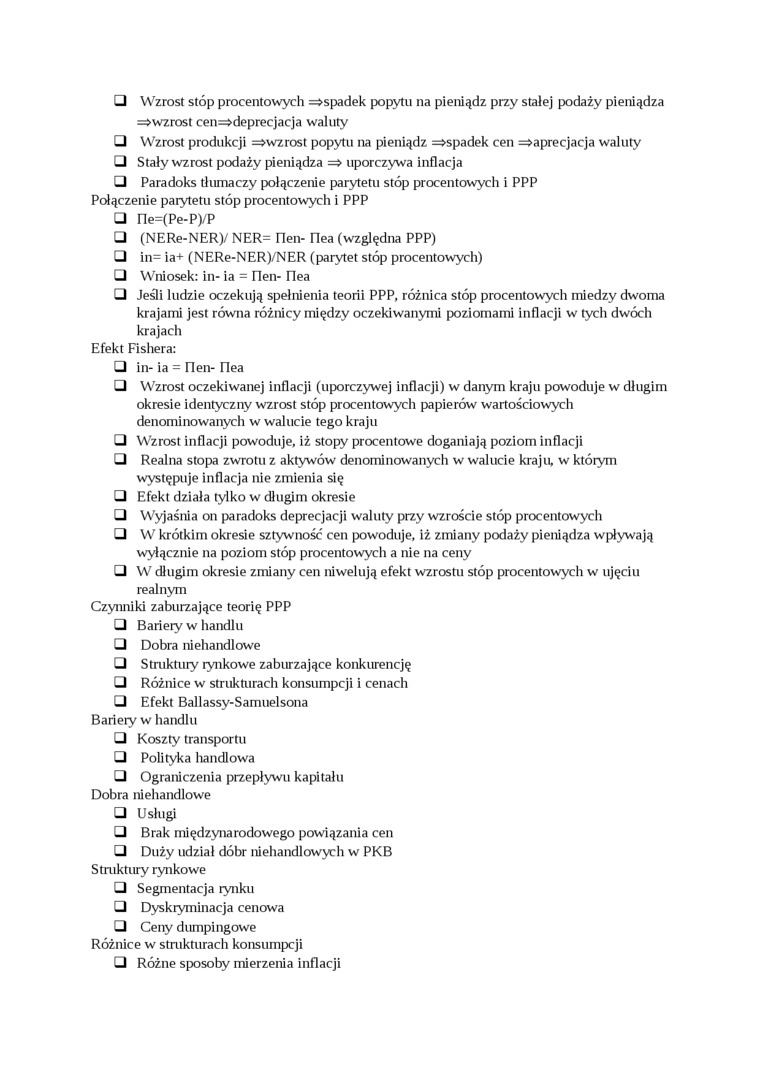 ❑ Wzrost stóp procentowych ⇒spadek popytu na pieniądz przy stałej podaży pieniądza ⇒wzrost cen⇒deprecjacja waluty
❑ Wzrost produkcji ⇒wzrost popytu na pieniądz ⇒spadek cen ⇒aprecjacja waluty
❑ Stały wzrost podaży pieniądza ⇒ uporczywa inflacja
❑ Paradoks tłumaczy połączenie parytetu stóp procentowych i PPP
Połączenie parytetu stóp procentowych i PPP
❑ Πe=(Pe-P)/P
❑ (NERe-NER)/ NER= Πen- Πea (względna PPP)
❑ in= ia+ (NERe-NER)/NER (parytet stóp procentowych)
❑ Wniosek: in- ia = Πen- Πea
❑ Jeśli ludzie oczekują spełnienia teorii PPP, różnica stóp procentowych miedzy dwoma krajami jest równa różnicy między oczekiwanymi poziomami inflacji w tych dwóch krajach
Efekt Fishera:
❑ in- ia = Πen- Πea
❑ Wzrost oczekiwanej inflacji (uporczywej inflacji) w danym kraju powoduje w długim okresie identyczny wzrost stóp procentowych papierów wartościowych denominowanych w walucie tego kraju
❑ Wzrost inflacji powoduje, iż stopy procentowe doganiają poziom inflacji
❑ Realna stopa zwrotu z aktywów denominowanych w walucie kraju, w którym występuje inflacja nie zmienia się
❑ Efekt działa tylko w długim okresie
❑ Wyjaśnia on paradoks deprecjacji waluty przy wzroście stóp procentowych
❑ W krótkim okresie sztywność cen powoduje, iż zmiany podaży pieniądza wpływają wyłącznie na poziom stóp procentowych a nie na ceny
❑ W długim okresie zmiany cen niwelują efekt wzrostu stóp procentowych w ujęciu realnym
Czynniki zaburzające teorię PPP
❑ Bariery w handlu
❑ Dobra niehandlowe
❑ Struktury rynkowe zaburzające konkurencję
❑ Różnice w strukturach konsumpcji i cenach
❑ Efekt Ballassy-Samuelsona
Bariery w handlu
❑ Koszty transportu
❑ Polityka handlowa
❑ Ograniczenia przepływu kapitału
Dobra niehandlowe
❑ Usługi
❑ Brak międzynarodowego powiązania cen
❑ Duży udział dóbr niehandlowych w PKB
Struktury rynkowe
❑ Segmentacja rynku
❑ Dyskryminacja cenowa
❑ Ceny dumpingowe
Różnice w strukturach konsumpcji
❑ Różne sposoby mierzenia inflacji